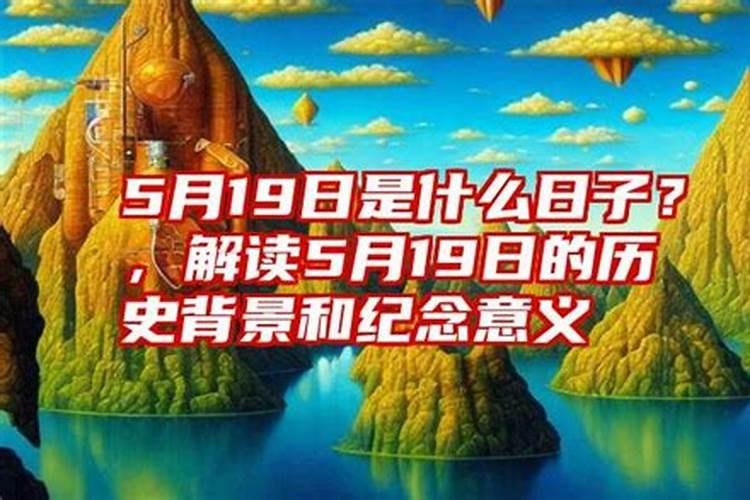 5月19日是什么日子？，解读5月19日的历史背景和纪念意义